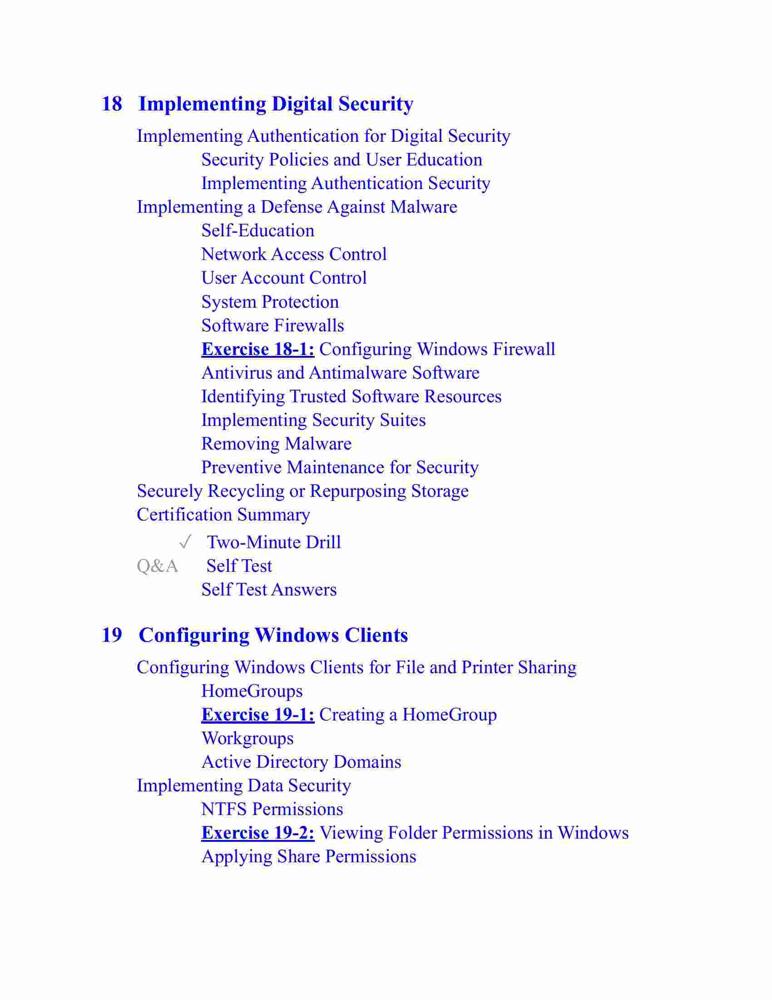 18 Implementing Digital Security

Implementing Authentication for Digital Security
Security Policies and User Education
Implementing Authentication Security
Implementing a Defense Against Malware
Self-Education
Network Access Control
User Account Control
System Protection
Software Firewalls
Exercise 18-1: Configuring Windows Firewall
Antivirus and Antimalware Software
Identifying Trusted Software Resources
Implementing Security Suites
Removing Malware
Preventive Maintenance for Security
Securely Recycling or Repurposing Storage
Certification Summary
✓ Two-Minute Drill
Q&A Self Test
Self Test Answers

19 Configuring Windows Clients

Configuring Windows Clients for File and Printer Sharing
HomeGroups
Exercise 19-1: Creating a HomeGroup
Workgroups
Active Directory Domains
Implementing Data Security
NTFS Permissions
Exercise 19-2: Viewing Folder Permissions in Windows
Applying Share Permissions